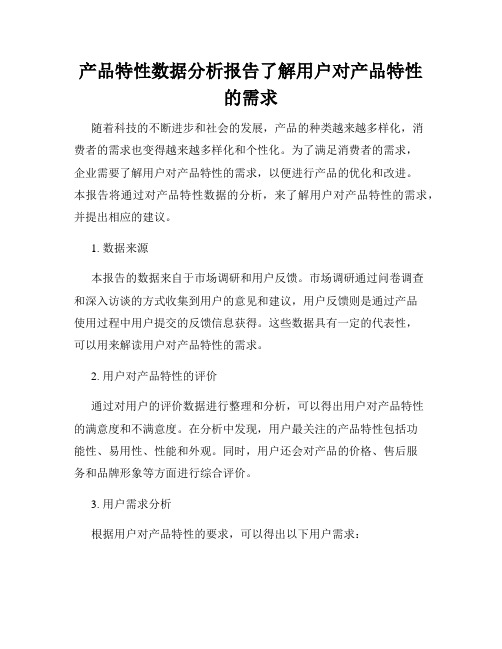 产品特性数据分析报告了解用户对产品特性的需求

随着科技的不断进步和社会的发展，产品的种类越来越多样化，消费者的需求也变得越来越多样化和个性化。为了满足消费者的需求，企业需要了解用户对产品特性的需求，以便进行产品的优化和改进。本报告将通过对产品特性数据的分析，来了解用户对产品特性的需求，并提出相应的建议。

1. 数据来源

本报告的数据来自于市场调研和用户反馈。市场调研通过问卷调查和深入访谈的方式收集到用户的意见和建议，用户反馈则是通过产品使用过程中用户提交的反馈信息获得。这些数据具有一定的代表性，可以用来解读用户对产品特性的需求。

2. 用户对产品特性的评价

通过对用户的评价数据进行整理和分析，可以得出用户对产品特性的满意度和不满意度。在分析中发现，用户最关注的产品特性包括功能性、易用性、性能和外观。同时，用户还会对产品的价格、售后服务和品牌形象等方面进行综合评价。

3. 用户需求分析

根据用户对产品特性的要求，可以得出以下用户需求：